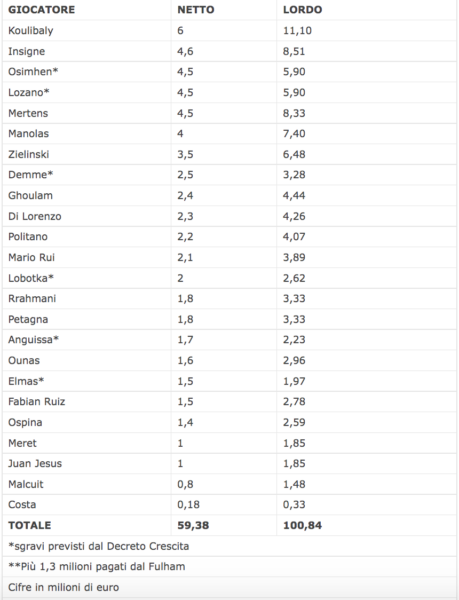 | GIOCATORE | NETTO | LORDO |
|---|---|---|
| Koulibaly | 6 | 11,10 |
| Insigne | 4,6 | 8,51 |
| Osimhen* | 4,5 | 5,90 |
| Lozano* | 4,5 | 5,90 |
| Mertens | 4,5 | 8,33 |
| Manolas | 4 | 7,40 |
| Zielinski | 3,5 | 6,48 |
| Demme* | 2,5 | 3,28 |
| Ghoulam | 2,4 | 4,44 |
| Di Lorenzo | 2,3 | 4,26 |
| Politano | 2,2 | 4,07 |
| Mario Rui | 2,1 | 3,89 |
| Lobotka* | 2 | 2,62 |
| Rrahmani | 1,8 | 3,33 |
| Petagna | 1,8 | 3,33 |
| Anguissa* | 1,7 | 2,23 |
| Ounas | 1,6 | 2,96 |
| Elmas* | 1,5 | 1,97 |
| Fabian Ruiz | 1,5 | 2,78 |
| Ospina | 1,4 | 2,59 |
| Meret | 1 | 1,85 |
| Juan Jesus | 1 | 1,85 |
| Malcuit | 0,8 | 1,48 |
| Costa | 0,18 | 0,33 |
| TOTALE | 59,38 | 100,84 |

*sgravi previsti dal Decreto Crescita

**Più 1,3 milioni pagati dal Fulham

Cifre in milioni di euro